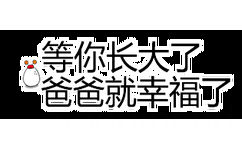 等你长大了
爸爸就幸福了